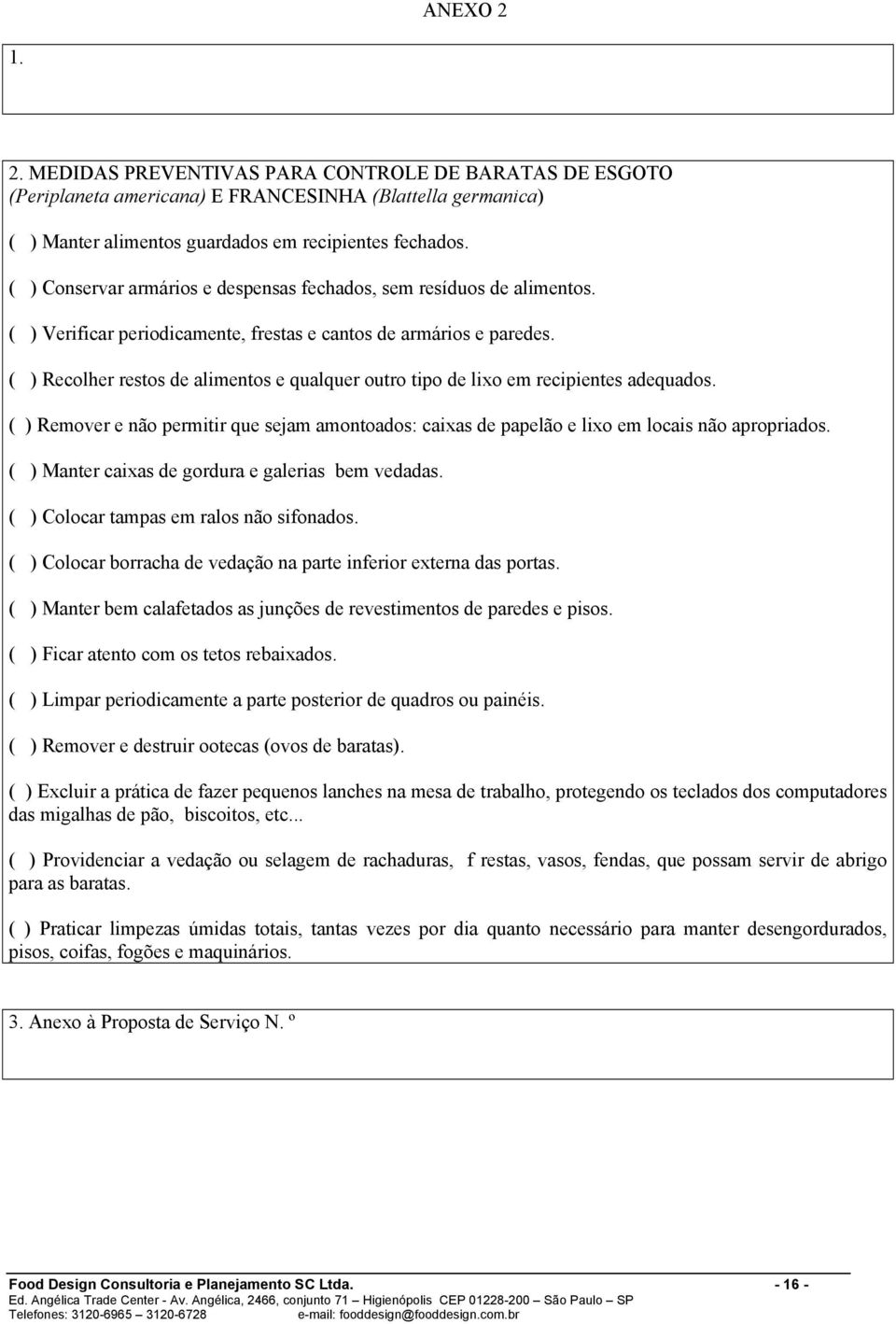 ANEXO 2

1.

2. MEDIDAS PREVENTIVAS PARA CONTROLE DE BARATAS DE ESGOTO (Periplaneta americana) E FRANCESINHA (Blattella germanica)

( ) Manter alimentos guardados em recipientes fechados.

( ) Conservar armários e despensas fechados, sem resíduos de alimentos.

( ) Verificar periodicamente, frestas e cantos de armários e paredes.

( ) Recolher restos de alimentos e qualquer outro tipo de lixo em recipientes adequados.

( ) Remover e não permitir que sejam amontoados: caixas de papelão e lixo em locais não apropriados.

( ) Manter caixas de gordura e galerias bem vedadas.

( ) Colocar tampas em ralos não sifonados.

( ) Colocar borracha de vedação na parte inferior externa das portas.

( ) Manter bem calafetados as junções de revestimentos de paredes e pisos.

( ) Ficar atento com os tetos rebaixados.

( ) Limpar periodicamente a parte posterior de quadros ou painéis.

( ) Remover e destruir ootecas (ovos de baratas).

( ) Excluir a prática de fazer pequenos lanches na mesa de trabalho, protegendo os teclados dos computadores das migalhas de pão, biscoitos, etc...

( ) Providenciar a vedação ou selagem de rachaduras, f restas, vasos, fendas, que possam servir de abrigo para as baratas.

( ) Praticar limpezas úmidas totais, tantas vezes por dia quanto necessário para manter desengordurados, pisos, coifas, fogões e maquinários.

3. Anexo à Proposta de Serviço N. º

Food Design Consultoria e Planejamento SC Ltda. - 16 -
Ed. Angélica Trade Center - Av. Angélica, 2466, conjunto 71 – Higienópolis CEP 01228-200 – São Paulo – SP
Telefones: 3120-6965 – 3120-6728 e-mail: fooddesign@fooddesign.com.br